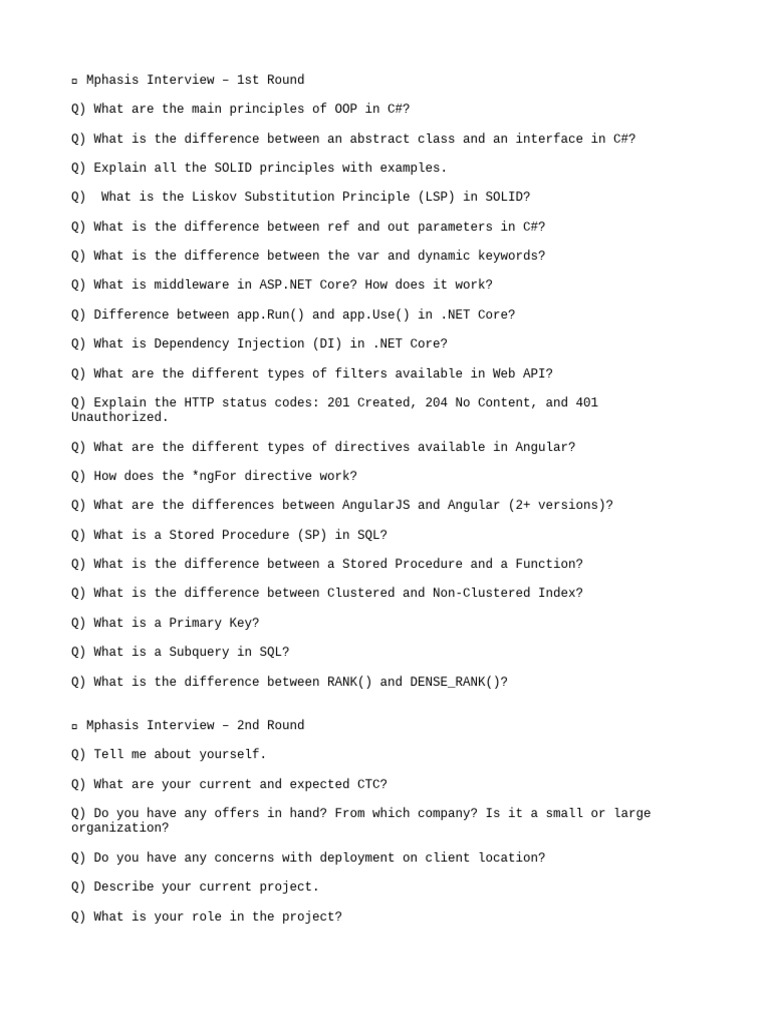 ▫ Mphasis Interview – 1st Round

Q) What are the main principles of OOP in C#?

Q) What is the difference between an abstract class and an interface in C#?

Q) Explain all the SOLID principles with examples.

Q) What is the Liskov Substitution Principle (LSP) in SOLID?

Q) What is the difference between ref and out parameters in C#?

Q) What is the difference between the var and dynamic keywords?

Q) What is middleware in ASP.NET Core? How does it work?

Q) Difference between app.Run() and app.Use() in .NET Core?

Q) What is Dependency Injection (DI) in .NET Core?

Q) What are the different types of filters available in Web API?

Q) Explain the HTTP status codes: 201 Created, 204 No Content, and 401 Unauthorized.

Q) What are the different types of directives available in Angular?

Q) How does the *ngFor directive work?

Q) What are the differences between AngularJS and Angular (2+ versions)?

Q) What is a Stored Procedure (SP) in SQL?

Q) What is the difference between a Stored Procedure and a Function?

Q) What is the difference between Clustered and Non-Clustered Index?

Q) What is a Primary Key?

Q) What is a Subquery in SQL?

Q) What is the difference between RANK() and DENSE_RANK()?

▫ Mphasis Interview – 2nd Round

Q) Tell me about yourself.

Q) What are your current and expected CTC?

Q) Do you have any offers in hand? From which company? Is it a small or large organization?

Q) Do you have any concerns with deployment on client location?

Q) Describe your current project.

Q) What is your role in the project?